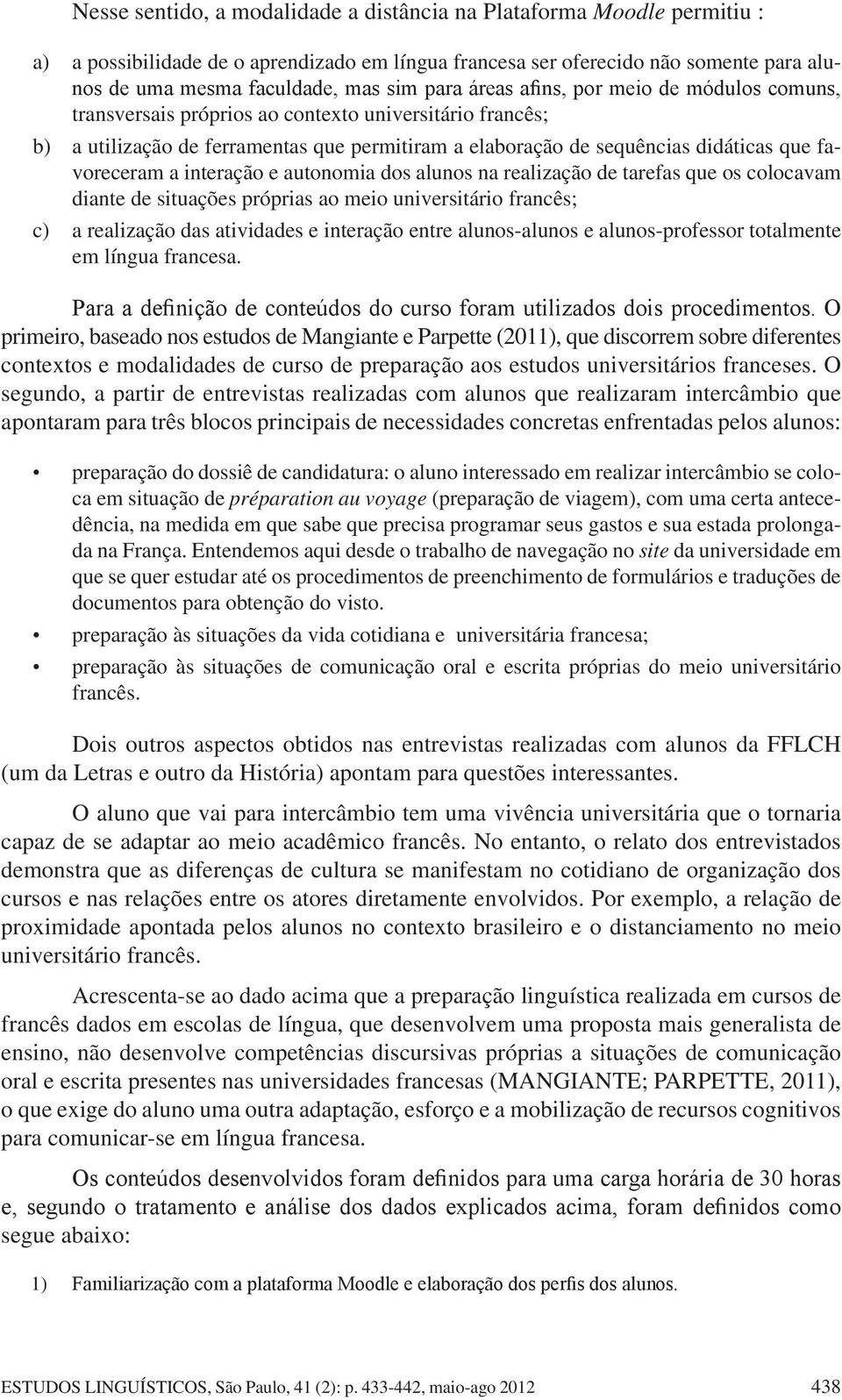 Nesse sentido, a modalidade a distância na Plataforma Moodle permitiu :

a) a possibilidade de o aprendizado em língua francesa ser oferecido não somente para alunos de uma mesma faculdade, mas sim para áreas afins, por meio de módulos comuns, transversais próprios ao contexto universitário francês;

b) a utilização de ferramentas que permitiram a elaboração de sequências didáticas que favoreceram a interação e autonomia dos alunos na realização de tarefas que os colocavam diante de situações próprias ao meio universitário francês;

c) a realização das atividades e interação entre alunos-alunos e alunos-professor totalmente em língua francesa.

Para a definição de conteúdos do curso foram utilizados dois procedimentos. O primeiro, baseado nos estudos de Mangiante e Parpette (2011), que discorrem sobre diferentes contextos e modalidades de curso de preparação aos estudos universitários franceses. O segundo, a partir de entrevistas realizadas com alunos que realizaram intercâmbio que apontaram para três blocos principais de necessidades concretas enfrentadas pelos alunos:

• preparação do dossiê de candidatura: o aluno interessado em realizar intercâmbio se coloca em situação de préparation au voyage (preparação de viagem), com uma certa antecedência, na medida em que sabe que precisa programar seus gastos e sua estada prolongada na França. Entendemos aqui desde o trabalho de navegação no site da universidade em que se quer estudar até os procedimentos de preenchimento de formulários e traduções de documentos para obtenção do visto.

• preparação às situações da vida cotidiana e universitária francesa;

• preparação às situações de comunicação oral e escrita próprias do meio universitário francês.

Dois outros aspectos obtidos nas entrevistas realizadas com alunos da FFLCH (um da Letras e outro da História) apontam para questões interessantes.

O aluno que vai para intercâmbio tem uma vivência universitária que o tornaria capaz de se adaptar ao meio acadêmico francês. No entanto, o relato dos entrevistados demonstra que as diferenças de cultura se manifestam no cotidiano de organização dos cursos e nas relações entre os atores diretamente envolvidos. Por exemplo, a relação de proximidade apontada pelos alunos no contexto brasileiro e o distanciamento no meio universitário francês.

Acrescenta-se ao dado acima que a preparação linguística realizada em cursos de francês dados em escolas de língua, que desenvolvem uma proposta mais generalista de ensino, não desenvolve competências discursivas próprias a situações de comunicação oral e escrita presentes nas universidades francesas (MANGIANTE; PARPETTE, 2011), o que exige do aluno uma outra adaptação, esforço e a mobilização de recursos cognitivos para comunicar-se em língua francesa.

Os conteúdos desenvolvidos foram definidos para uma carga horária de 30 horas e, segundo o tratamento e análise dos dados explicados acima, foram definidos como segue abaixo:

1) Familiarização com a plataforma Moodle e elaboração dos perfis dos alunos.

ESTUDOS LINGUÍSTICOS, São Paulo, 41 (2): p. 433-442, maio-ago 2012 438